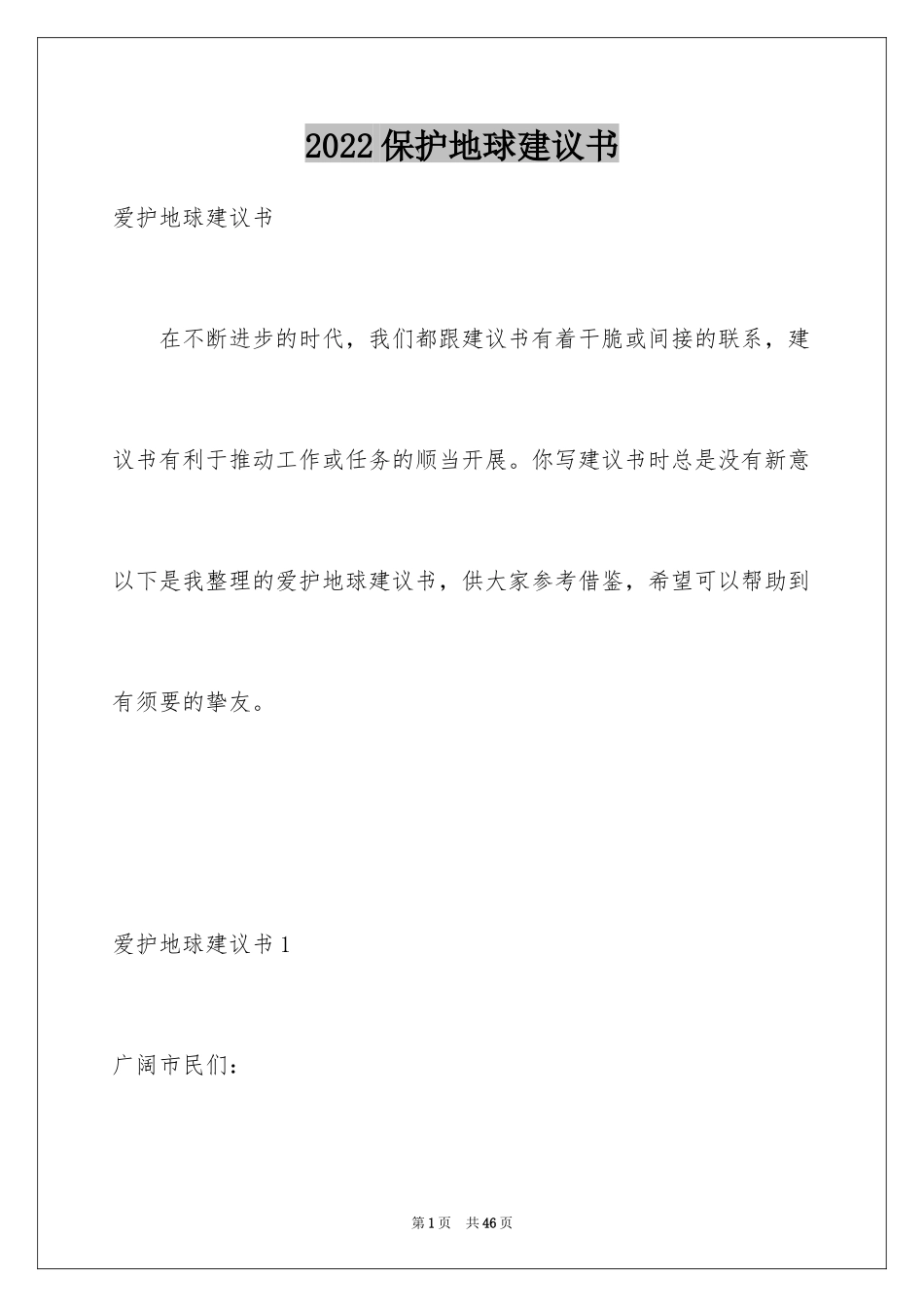 2022保护地球建议书

爱护地球建议书

在不断进步的时代，我们都跟建议书有着干脆或间接的联系，建议书有利于推动工作或任务的顺当开展。你写建议书时总是没有新意以下是我整理的爱护地球建议书，供大家参考借鉴，希望可以帮助到有须要的挚友。

爱护地球建议书1

广阔市民们：

第1页 共46页